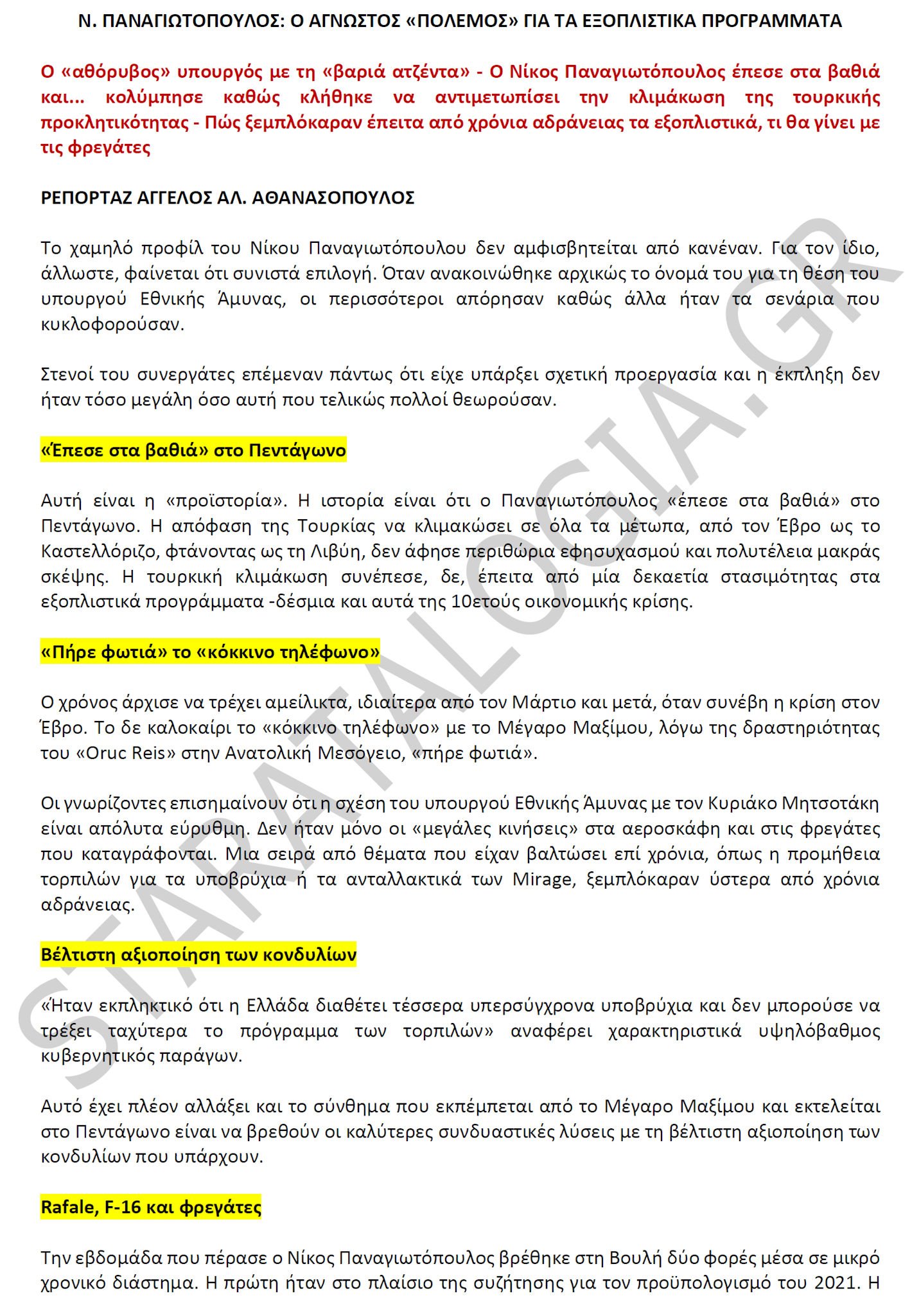 Ν. ΠΑΝΑΓΙΩΤΟΠΟΥΛΟΣ: Ο ΑΓΝΩΣΤΟΣ «ΠΟΛΕΜΟΣ» ΓΙΑ ΤΑ ΕΞΟΠΛΙΣΤΙΚΑ ΠΡΟΓΡΑΜΜΑΤΑ

Ο «αθόρυβος» υπουργός με τη «βαριά ατζέντα» - Ο Νίκος Παναγιωτόπουλος έπεσε στα βαθιά και... κολύμπησε καθώς κλήθηκε να αντιμετωπίσει την κλιμάκωση της τουρκικής προκλητικότητας - Πώς ξεμπλόκαραν έπειτα από χρόνια αδράνειας τα εξοπλιστικά, τι θα γίνει με τις φρεγάτες

ΡΕΠΟΡΤΑΖ ΑΓΓΕΛΟΣ ΑΛ. ΑΘΑΝΑΣΟΠΟΥΛΟΣ

Το χαμηλό προφίλ του Νίκου Παναγιωτόπουλου δεν αμφισβητείται από κανέναν. Για τον ίδιο, άλλωστε, φαίνεται ότι συνιστά επιλογή. Όταν ανακοινώθηκε αρχικώς το όνομά του για τη θέση του υπουργού Εθνικής Άμυνας, οι περισσότεροι απόρησαν καθώς άλλα ήταν τα σενάρια που κυκλοφορούσαν.

Στενοί του συνεργάτες επέμεναν πάντως ότι είχε υπάρξει σχετική προεργασία και η έκπληξη δεν ήταν τόσο μεγάλη όσο αυτή που τελικώς πολλοί θεωρούσαν.

«Έπεσε στα βαθιά» στο Πεντάγωνο

Αυτή είναι η «προϊστορία». Η ιστορία είναι ότι ο Παναγιωτόπουλος «έπεσε στα βαθιά» στο Πεντάγωνο. Η απόφαση της Τουρκίας να κλιμακώσει σε όλα τα μέτωπα, από τον Έβρο ως το Καστελλόριζο, φτάνοντας ως τη Λιβύη, δεν άφησε περιθώρια εφησυχασμού και πολυτέλεια μακράς σκέψης. Η τουρκική κλιμάκωση συνέπεσε, δε, έπειτα από μία δεκαετία στασιμότητας στα εξοπλιστικά προγράμματα -δέσμια και αυτά της 10ετούς οικονομικής κρίσης.

«Πήρε φωτιά» το «κόκκινο τηλέφωνο»

Ο χρόνος άρχισε να τρέχει αμείλικτα, ιδιαίτερα από τον Μάρτιο και μετά, όταν συνέβη η κρίση στον Έβρο. Το δε καλοκαίρι το «κόκκινο τηλέφωνο» με το Μέγαρο Μαξίμου, λόγω της δραστηριότητας του «Oruc Reis» στην Ανατολική Μεσόγειο, «πήρε φωτιά».

Οι γνωρίζοντες επισημαίνουν ότι η σχέση του υπουργού Εθνικής Άμυνας με τον Κυριάκο Μητσοτάκη είναι απόλυτα εύρυθμη. Δεν ήταν μόνο οι «μεγάλες κινήσεις» στα αεροσκάφη και στις φρεγάτες που καταγράφονται. Μια σειρά από θέματα που είχαν βαλτώσει επί χρόνια, όπως η προμήθεια τορπιλών για τα υποβρύχια ή τα ανταλλακτικά των Mirage, ξεμπλόκαραν ύστερα από χρόνια αδράνειας.

Βέλτιστη αξιοποίηση των κονδυλίων

«Ήταν εκπληκτικό ότι η Ελλάδα διαθέτει τέσσερα υπερσύγχρονα υποβρύχια και δεν μπορούσε να τρέξει ταχύτερα το πρόγραμμα των τορπιλών» αναφέρει χαρακτηριστικά υψηλόβαθμος κυβερνητικός παράγων.

Αυτό έχει πλέον αλλάξει και το σύνθημα που εκπέμπεται από το Μέγαρο Μαξίμου και εκτελείται στο Πεντάγωνο είναι να βρεθούν οι καλύτερες συνδυαστικές λύσεις με τη βέλτιστη αξιοποίηση των κονδυλίων που υπάρχουν.

Rafale, F-16 και φρεγάτες

Την εβδομάδα που πέρασε ο Νίκος Παναγιωτόπουλος βρέθηκε στη Βουλή δύο φορές μέσα σε μικρό χρονικό διάστημα. Η πρώτη ήταν στο πλαίσιο της συζήτησης για τον προϋπολογισμό του 2021. Η

STARATALOGIA.GR